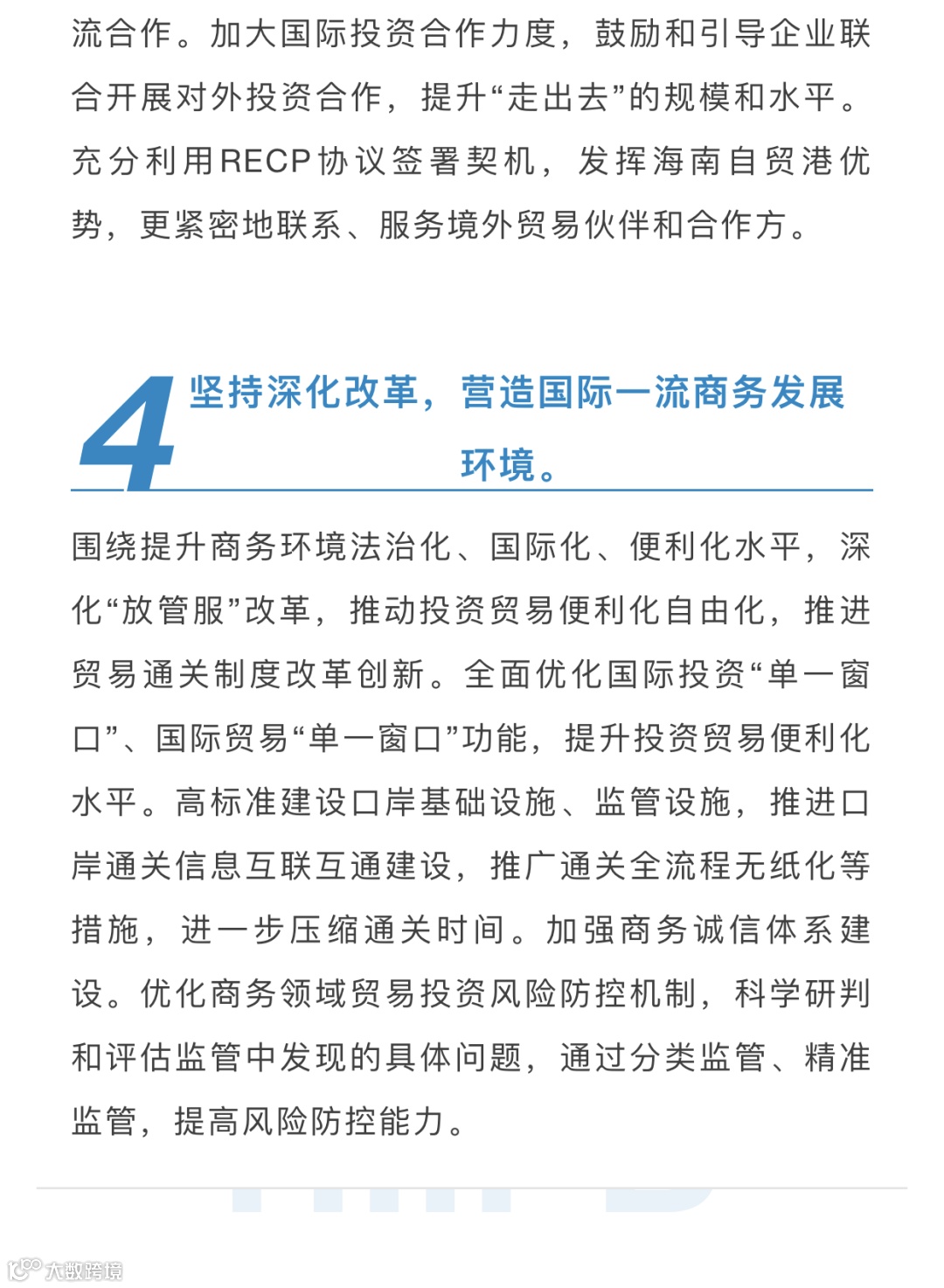 流合作。加大国际投资合作力度，鼓励和引导企业联合开展对外投资合作，提升“走出去”的规模和水平。充分利用RECP协议签署契机，发挥海南自贸港优势，更紧密地联系、服务境外贸易伙伴和合作方。

4 坚持深化改革，营造国际一流商务发展环境。

围绕提升商务环境法治化、国际化、便利化水平，深化“放管服”改革，推动投资贸易便利化自由化，推进贸易通关制度改革创新。全面优化国际投资“单一窗口”、国际贸易“单一窗口”功能，提升投资贸易便利化水平。高标准建设口岸基础设施、监管设施，推进口岸通关信息互联互通建设，推广通关全流程无纸化等措施，进一步压缩通关时间。加强商务诚信体系建设。优化商务领域贸易投资风险防控机制，科学研判和评估监管中发现的具体问题，通过分类监管、精准监管，提高风险防控能力。

大数跨境